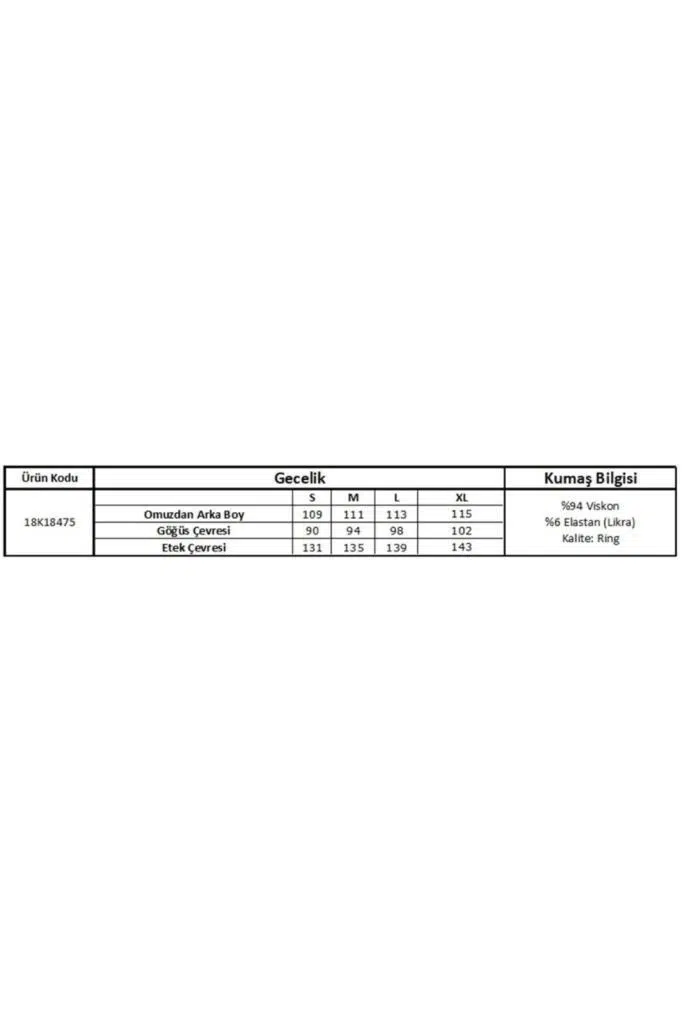 | Ürün Kodu | Gecelik | | | | | Kumaş Bilgisi |
|---|---|---|---|---|---|---|
| 18K18475 | | S | M | L | XL | %94 Viskon %6 Elastan (Likra) Kalite: Ring |
| | Omuzdan Arka Boy | 109 | 111 | 113 | 115 | |
| | Göğüs Çevresi | 90 | 94 | 98 | 102 | |
| | Etek Çevresi | 131 | 135 | 139 | 143 | |